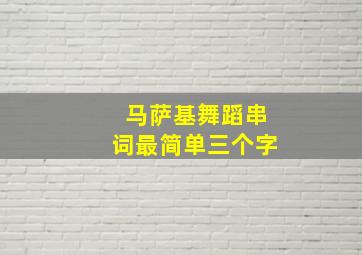 马萨基舞蹈串词最简单三个字